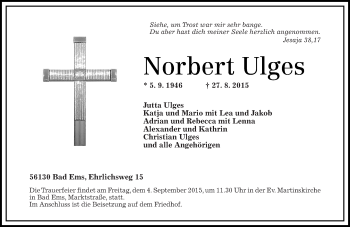 Siehe, um Trost war mir sehr bange.
Du aber hast dich meiner Seele herzlich angenommen.
Jesaja 38,17

Norbert Ulges

* 5. 9. 1946 † 27. 8. 2015

Jutta Ulges
Katja und Mario mit Lea und Jakob
Adrian und Rebecca mit Lenna
Alexander und Kathrin
Christian Ulges
und alle Angehörigen

56130 Bad Ems, Ehrlichsweg 15

Die Trauerfeier findet am Freitag, dem 4. September 2015, um 11.30 Uhr in der Ev. Martinskirche in Bad Ems, Marktstraße, statt.
Im Anschluss ist die Beisetzung auf dem Friedhof.